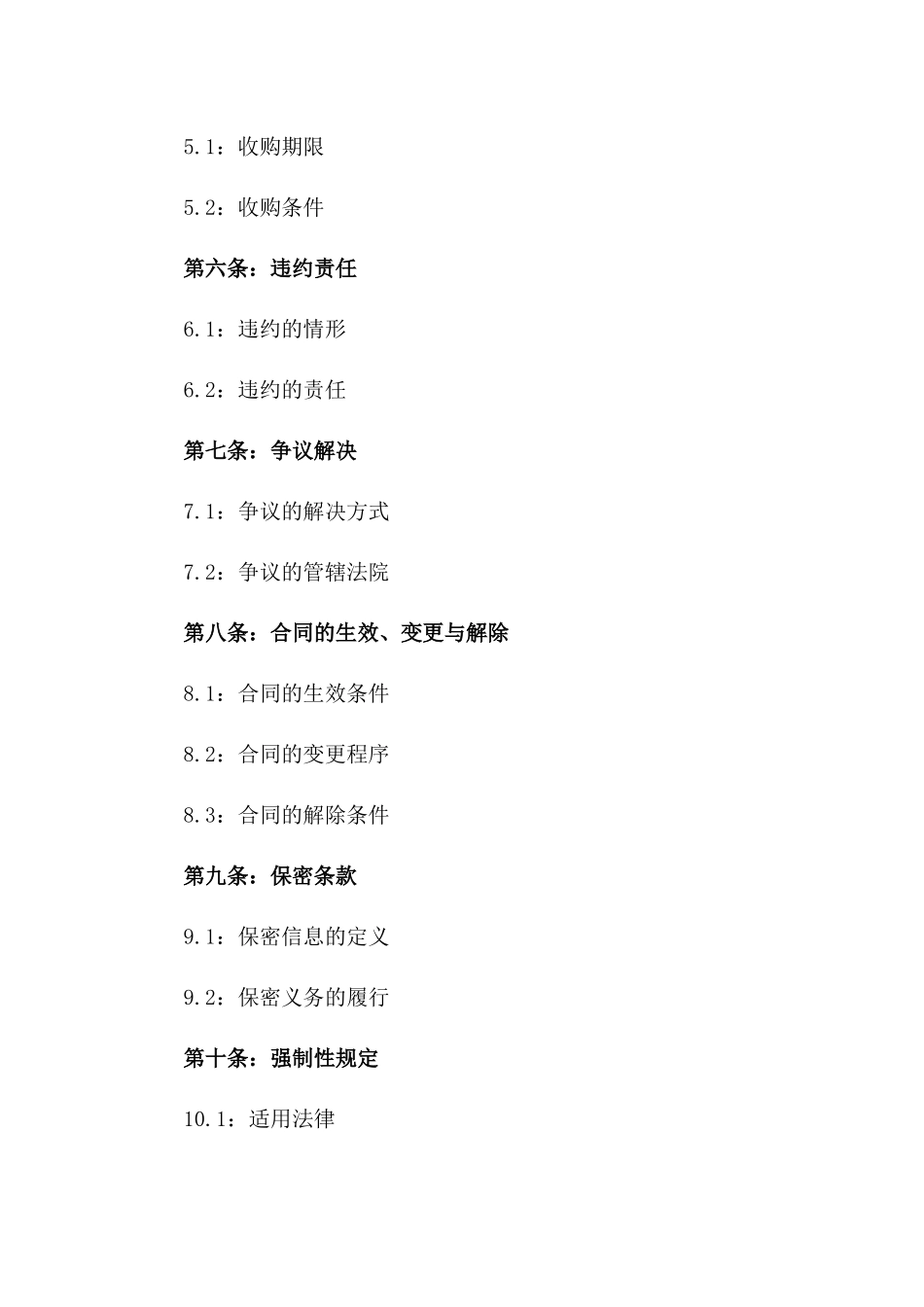 5.1：收购期限

5.2：收购条件

第六条：违约责任

6.1：违约的情形

6.2：违约的责任

第七条：争议解决

7.1：争议的解决方式

7.2：争议的管辖法院

第八条：合同的生效、变更与解除

8.1：合同的生效条件

8.2：合同的变更程序

8.3：合同的解除条件

第九条：保密条款

9.1：保密信息的定义

9.2：保密义务的履行

第十条：强制性规定

10.1：适用法律